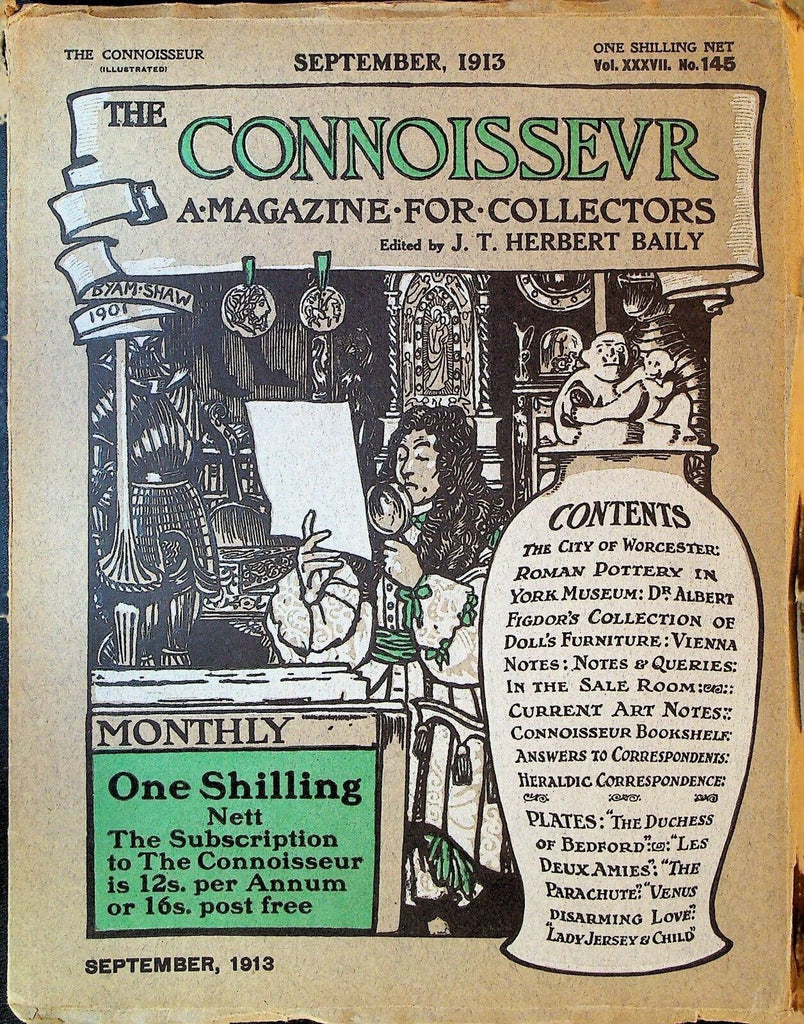 THE CONNOISSEUR (ILLUSTRATED)

SEPTEMBER, 1913

ONE SHILLING NET
Vol. XXXVII. No. 145

THE CONNOISSEVR
A·MAGAZINE·FOR·COLLECTORS
Edited by J. T. HERBERT BAILY

BYAM·SHAW 1901

CONTENTS
THE CITY OF WORCESTER: ROMAN POTTERY IN YORK MUSEUM: DR. ALBERT FIGDOR'S COLLECTION OF DOLL'S FURNITURE: VIENNA NOTES: NOTES & QUERIES: IN THE SALE ROOM: CURRENT ART NOTES: CONNOISSEUR BOOKSHELF: ANSWERS TO CORRESPONDENTS: HERALDIC CORRESPONDENCE:

PLATES: "THE DUCHESS OF BEDFORD": "LES DEUX AMIES": "THE PARACHUTE": "VENUS DISARMING LOVE": "LADY JERSEY & CHILD"

MONTHLY

One Shilling
Nett
The Subscription to The Connoisseur is 12s. per Annum or 16s. post free

SEPTEMBER, 1913